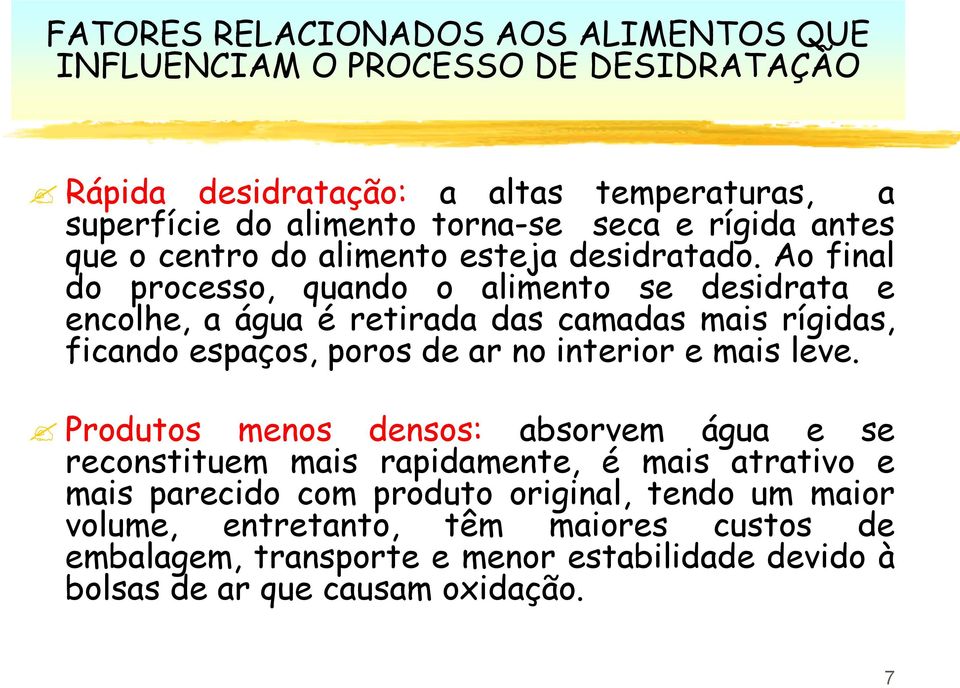 FATORES RELACIONADOS AOS ALIMENTOS QUE INFLUENCIAM O PROCESSO DE DESIDRATAÇÃO

Rápida desidratação: a altas temperaturas, a superfície do alimento torna-se seca e rígida antes que o centro do alimento esteja desidratado. Ao final do processo, quando o alimento se desidrata e encolhe, a água é retirada das camadas mais rígidas, ficando espaços, poros de ar no interior e mais leve.

Produtos menos densos: absorvem água e se reconstituem mais rapidamente, é mais atrativo e mais parecido com produto original, tendo um maior volume, entretanto, têm maiores custos de embalagem, transporte e menor estabilidade devido à bolsas de ar que causam oxidação.

7